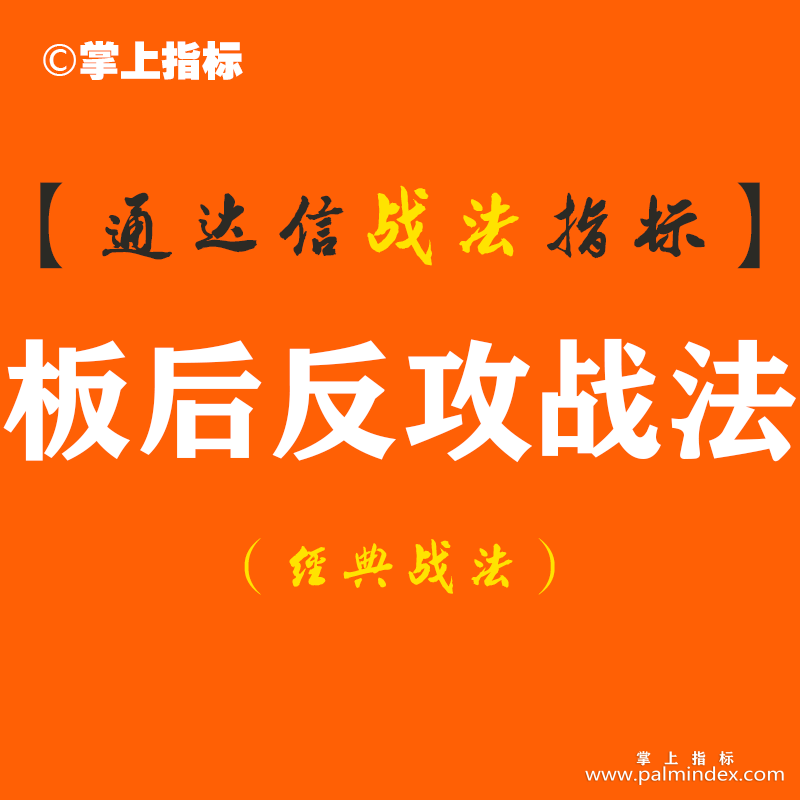 ©掌上指标

【通达信战法指标】

板后反攻战法

（经典战法）

掌上指标
www.palmindex.com